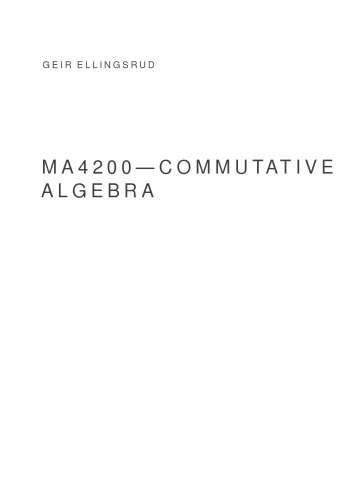 GEIR ELLINGSRUD

MA4200—COMMUTATIVE ALGEBRA